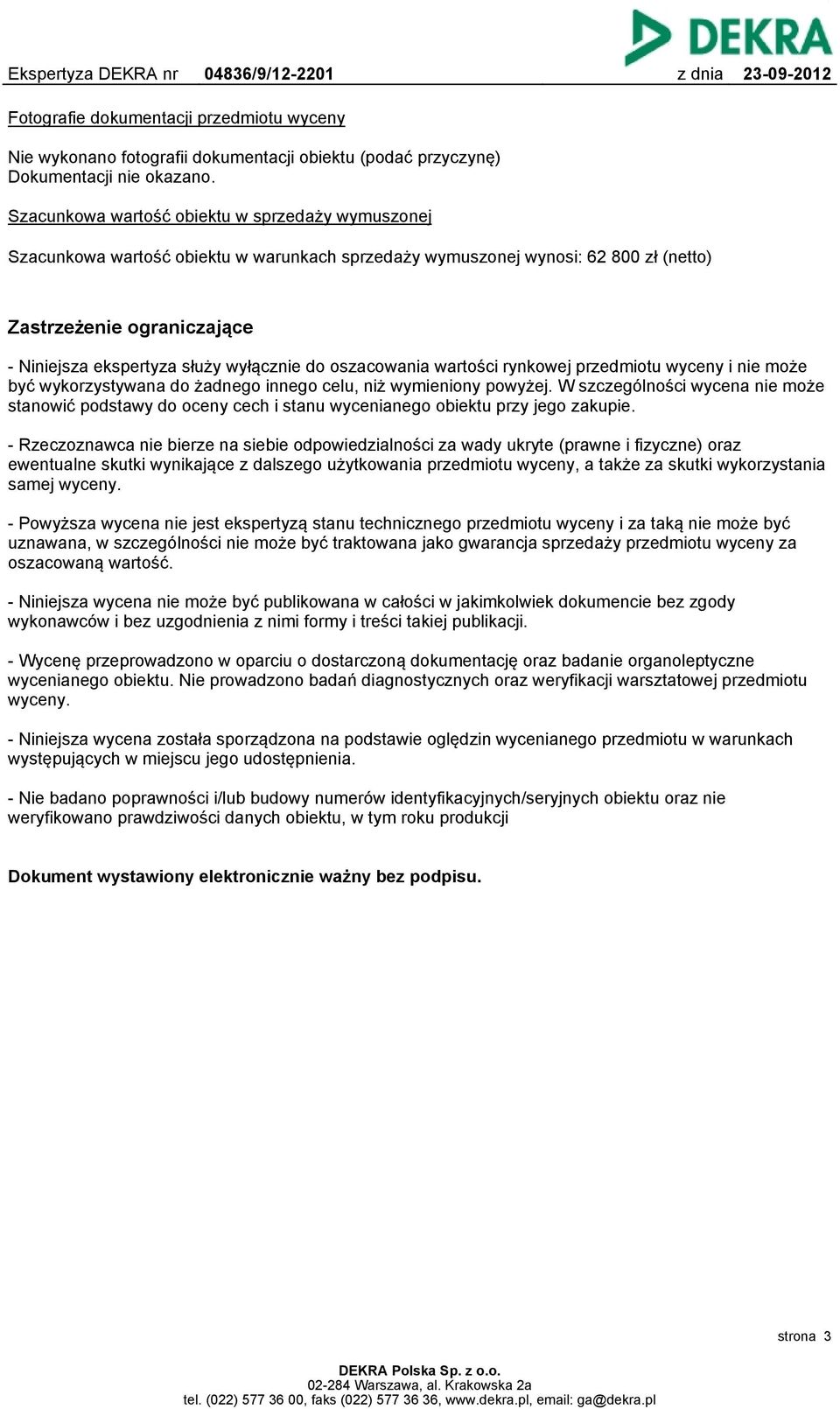 DEKRA

Ekspertyza DEKRA nr 04836/9/12-2201 z dnia 23-09-2012

Fotografie dokumentacji przedmiotu wyceny

Nie wykonano fotografii dokumentacji obiektu (podać przyczynę)
Dokumentacji nie okazano.

Szacunkowa wartość obiektu w sprzedaży wymuszonej

Szacunkowa wartość obiektu w warunkach sprzedaży wymuszonej wynosi: 62 800 zł (netto)

Zastrzeżenie ograniczające

- Niniejsza ekspertyza służy wyłącznie do oszacowania wartości rynkowej przedmiotu wyceny i nie może być wykorzystywana do żadnego innego celu, niż wymieniony powyżej. W szczególności wycena nie może stanowić podstawy do oceny cech i stanu wycenianego obiektu przy jego zakupie.

- Rzeczoznawca nie bierze na siebie odpowiedzialności za wady ukryte (prawne i fizyczne) oraz ewentualne skutki wynikające z dalszego użytkowania przedmiotu wyceny, a także za skutki wykorzystania samej wyceny.

- Powyższa wycena nie jest ekspertyzą stanu technicznego przedmiotu wyceny i za taką nie może być uznawana, w szczególności nie może być traktowana jako gwarancja sprzedaży przedmiotu wyceny za oszacowaną wartość.

- Niniejsza wycena nie może być publikowana w całości w jakimkolwiek dokumencie bez zgody wykonawców i bez uzgodnienia z nimi formy i treści takiej publikacji.

- Wycenę przeprowadzono w oparciu o dostarczoną dokumentację oraz badanie organoleptyczne wycenianego obiektu. Nie prowadzono badań diagnostycznych oraz weryfikacji warsztatowej przedmiotu wyceny.

- Niniejsza wycena została sporządzona na podstawie oględzin wycenianego przedmiotu w warunkach występujących w miejscu jego udostępnienia.

- Nie badano poprawności i/lub budowy numerów identyfikacyjnych/seryjnych obiektu oraz nie weryfikowano prawdziwości danych obiektu, w tym roku produkcji

Dokument wystawiony elektronicznie ważny bez podpisu.

strona 3

DEKRA Polska Sp. z o.o.
02-284 Warszawa, al. Krakowska 2a
tel. (022) 577 36 00, faks (022) 577 36 36, www.dekra.pl, email: ga@dekra.pl